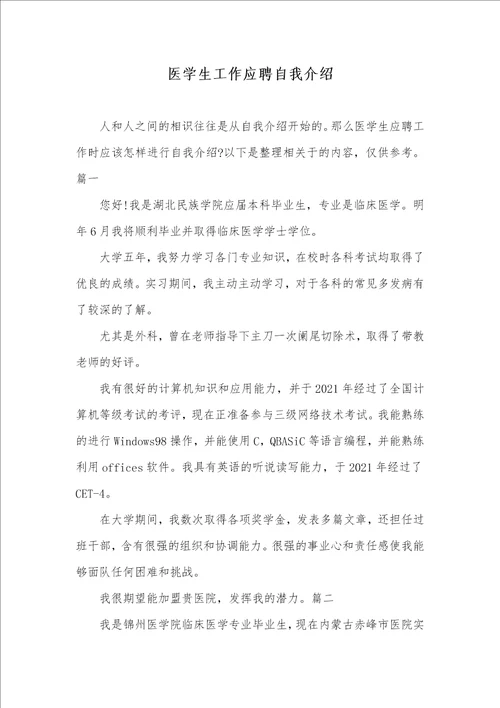 医学生工作应聘自我介绍

人和人之间的相识往往是从自我介绍开始的。那么医学生应聘工作时应该怎样进行自我介绍?以下是整理相关于的内容，仅供参考。篇一

您好!我是湖北民族学院应届本科毕业生，专业是临床医学。明年6月我将顺利毕业并取得临床医学学士学位。

大学五年，我努力学习各门专业知识，在校时各科考试均取得了优良的成绩。实习期间，我主动主动学习，对于各科的常见多发病有了较深的了解。

尤其是外科，曾在老师指导下主刀一次阑尾切除术，取得了带教老师的好评。

我有很好的计算机知识和应用能力，并于2021年经过了全国计算机等级考试的考评，现在正准备参与三级网络技术考试。我能熟练的进行Windows98操作，并能使用C，QBASiC等语言编程，并能熟练利用offices软件。我具有英语的听说读写能力，于2021年经过了CET-4。

在大学期间，我数次取得各项奖学金，发表多篇文章，还担任过班干部，含有很强的组织和协调能力。很强的事业心和责任感使我能够面队任何困难和挑战。

我很期望能加盟贵医院，发挥我的潜力。篇二

我是锦州医学院临床医学专业毕业生，现在内蒙古赤峰市医院实